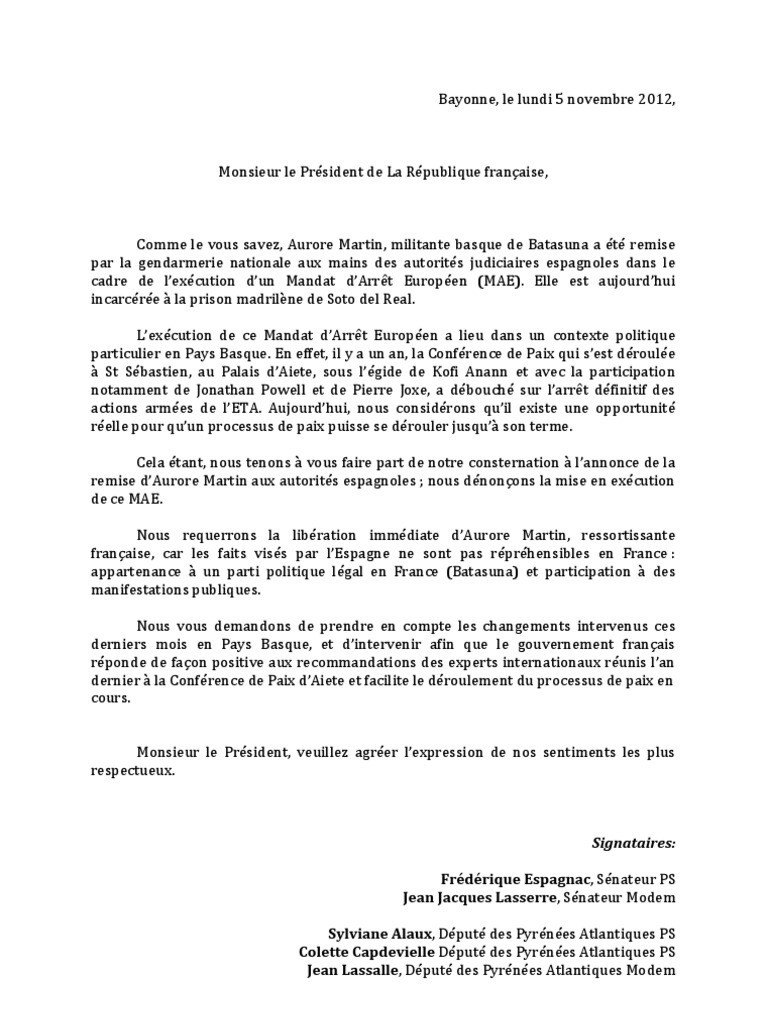 Bayonne, le lundi 5 novembre 2012,

Monsieur le Président de La République française,

Comme le vous savez, Aurore Martin, militante basque de Batasuna a été remise par la gendarmerie nationale aux mains des autorités judiciaires espagnoles dans le cadre de l'exécution d'un Mandat d'Arrêt Européen (MAE). Elle est aujourd'hui incarcérée à la prison madrilène de Soto del Real.

L'exécution de ce Mandat d'Arrêt Européen a lieu dans un contexte politique particulier en Pays Basque. En effet, il y a un an, la Conférence de Paix qui s'est déroulée à St Sébastien, au Palais d'Aiete, sous l'égide de Kofi Anann et avec la participation notamment de Jonathan Powell et de Pierre Joxe, a débouché sur l'arrêt définitif des actions armées de l'ETA. Aujourd'hui, nous considérons qu'il existe une opportunité réelle pour qu'un processus de paix puisse se dérouler jusqu'à son terme.

Cela étant, nous tenons à vous faire part de notre consternation à l'annonce de la remise d'Aurore Martin aux autorités espagnoles ; nous dénonçons la mise en exécution de ce MAE.

Nous requerrons la libération immédiate d'Aurore Martin, ressortissante française, car les faits visés par l'Espagne ne sont pas répréhensibles en France : appartenance à un parti politique légal en France (Batasuna) et participation à des manifestations publiques.

Nous vous demandons de prendre en compte les changements intervenus ces derniers mois en Pays Basque, et d'intervenir afin que le gouvernement français réponde de façon positive aux recommandations des experts internationaux réunis l'an dernier à la Conférence de Paix d'Aiete et facilite le déroulement du processus de paix en cours.

Monsieur le Président, veuillez agréer l'expression de nos sentiments les plus respectueux.

Signataires:

Frédérique Espagnac, Sénateur PS
Jean Jacques Lasserre, Sénateur Modem

Sylviane Alaux, Député des Pyrénées Atlantiques PS
Colette Capdevielle Député des Pyrénées Atlantiques PS
Jean Lassalle, Député des Pyrénées Atlantiques Modem